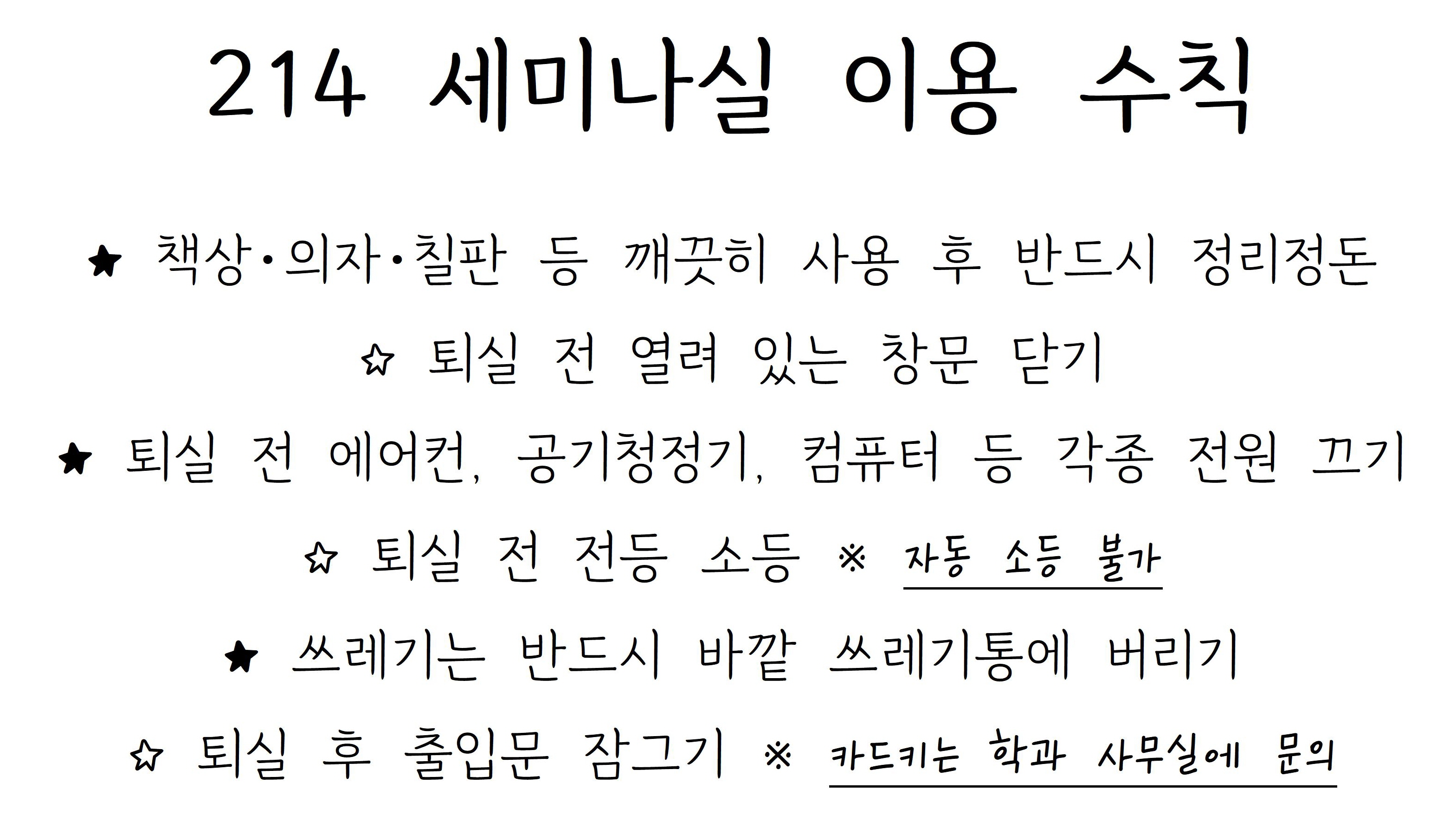 214 세미나실 이용 수칙

★ 책상·의자·칠판 등 깨끗히 사용 후 반드시 정리정돈

☆ 퇴실 전 열려 있는 창문 닫기

★ 퇴실 전 에어컨, 공기청정기, 컴퓨터 등 각종 전원 끄기

☆ 퇴실 전 전등 소등 ※ 자동 소등 불가

★ 쓰레기는 반드시 바깥 쓰레기통에 버리기

☆ 퇴실 후 출입문 잠그기 ※ 카드키는 학과 사무실에 문의